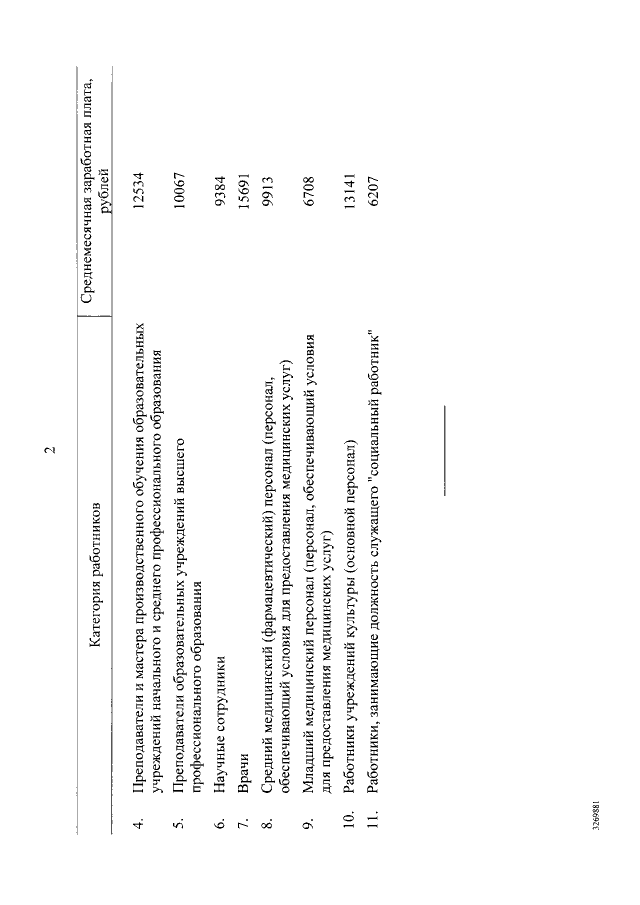 2

| | Категория работников | Среднемесячная заработная плата, рублей |
|---|---|---|
| 4. | Преподаватели и мастера производственного обучения образовательных учреждений начального и среднего профессионального образования | 12534 |
| 5. | Преподаватели образовательных учреждений высшего профессионального образования | 10067 |
| 6. | Научные сотрудники | 9384 |
| 7. | Врачи | 15691 |
| 8. | Средний медицинский (фармацевтический) персонал (персонал, обеспечивающий условия для предоставления медицинских услуг) | 9913 |
| 9. | Младший медицинский персонал (персонал, обеспечивающий условия для предоставления медицинских услуг) | 6708 |
| 10. | Работники учреждений культуры (основной персонал) | 13141 |
| 11. | Работники, занимающие должность служащего "социальный работник" | 6207 |

3269881